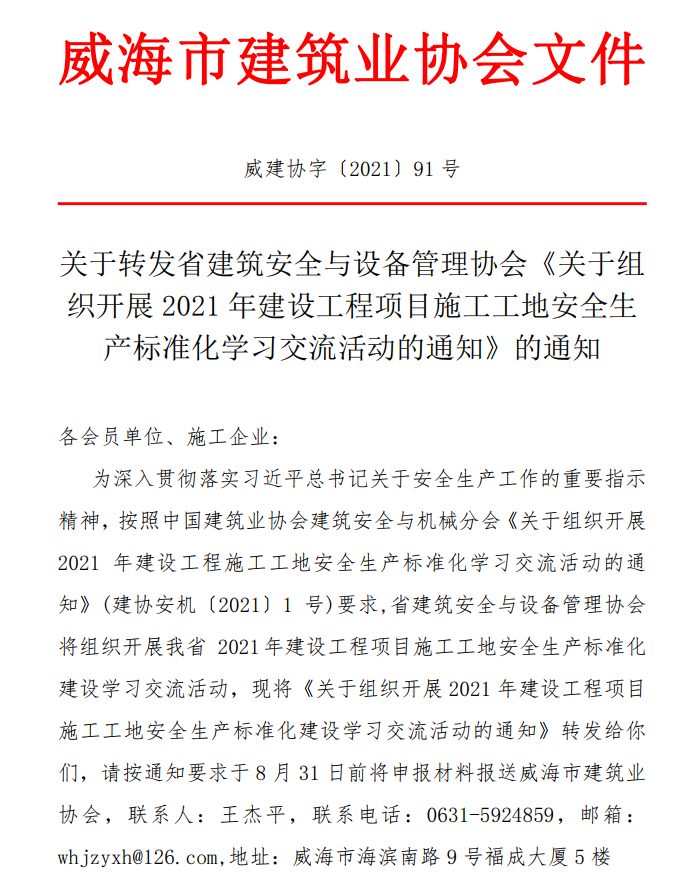 威海市建筑业协会文件

威建协字〔2021〕91 号

关于转发省建筑安全与设备管理协会《关于组织开展 2021 年建设工程项目施工工地安全生产标准化学习交流活动的通知》的通知

各会员单位、施工企业：

为深入贯彻落实习近平总书记关于安全生产工作的重要指示精神，按照中国建筑业协会建筑安全与机械分会《关于组织开展 2021 年建设工程施工工地安全生产标准化学习交流活动的通知》（建协安机〔2021〕1 号）要求，省建筑安全与设备管理协会将组织开展我省 2021 年建设工程项目施工工地安全生产标准化建设学习交流活动，现将《关于组织开展 2021 年建设工程项目施工工地安全生产标准化建设学习交流活动的通知》转发给你们，请按通知要求于 8 月 31 日前将申报材料报送威海市建筑业协会，联系人：王杰平，联系电话：0631-5924859，邮箱：whjzyxh@126.com，地址：威海市海滨南路 9 号福成大厦 5 楼